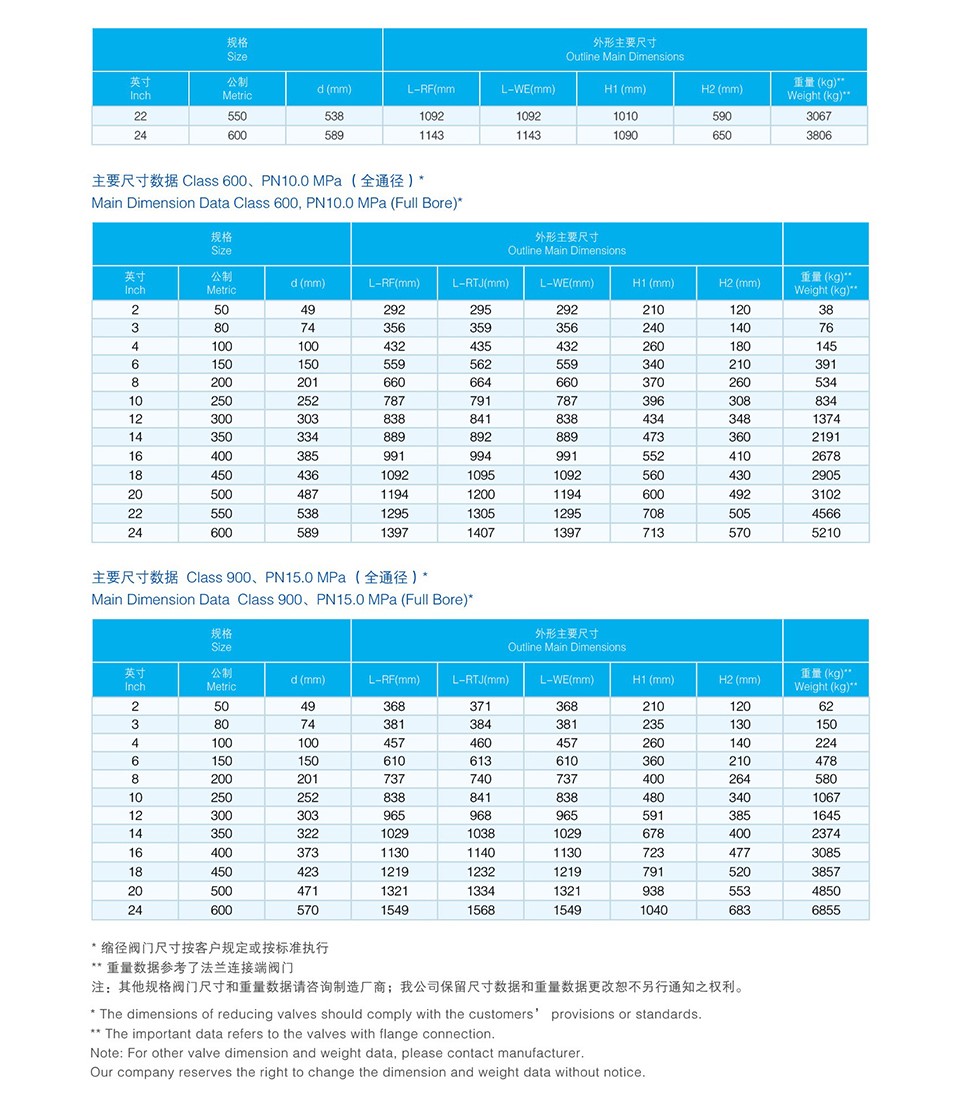 | 规格 Size | | | 外形主要尺寸 Outline Main Dimensions | | | | |
|---|---|---|---|---|---|---|---|
| 英寸 Inch | 公制 Metric | d (mm) | L-RF(mm | L-WE(mm) | H1 (mm) | H2 (mm) | 重量 (kg)** Weight (kg)** |
| 22 | 550 | 538 | 1092 | 1092 | 1010 | 590 | 3067 |
| 24 | 600 | 589 | 1143 | 1143 | 1090 | 650 | 3806 |

主要尺寸数据 Class 600、PN10.0 MPa （全通径）*
Main Dimension Data Class 600, PN10.0 MPa (Full Bore)*

| 规格 Size | | | 外形主要尺寸 Outline Main Dimensions | | | | | |
|---|---|---|---|---|---|---|---|---|
| 英寸 Inch | 公制 Metric | d (mm) | L-RF(mm) | L-RTJ(mm) | L-WE(mm) | H1 (mm) | H2 (mm) | 重量 (kg)** Weight (kg)** |
| 2 | 50 | 49 | 292 | 295 | 292 | 210 | 120 | 38 |
| 3 | 80 | 74 | 356 | 359 | 356 | 240 | 140 | 76 |
| 4 | 100 | 100 | 432 | 435 | 432 | 260 | 180 | 145 |
| 6 | 150 | 150 | 559 | 562 | 559 | 340 | 210 | 391 |
| 8 | 200 | 201 | 660 | 664 | 660 | 370 | 260 | 534 |
| 10 | 250 | 252 | 787 | 791 | 787 | 396 | 308 | 834 |
| 12 | 300 | 303 | 838 | 841 | 838 | 434 | 348 | 1374 |
| 14 | 350 | 334 | 889 | 892 | 889 | 473 | 360 | 2191 |
| 16 | 400 | 385 | 991 | 994 | 991 | 552 | 410 | 2678 |
| 18 | 450 | 436 | 1092 | 1095 | 1092 | 560 | 430 | 2905 |
| 20 | 500 | 487 | 1194 | 1200 | 1194 | 600 | 492 | 3102 |
| 22 | 550 | 538 | 1295 | 1305 | 1295 | 708 | 505 | 4566 |
| 24 | 600 | 589 | 1397 | 1407 | 1397 | 713 | 570 | 5210 |

主要尺寸数据 Class 900、PN15.0 MPa （全通径）*
Main Dimension Data Class 900、PN15.0 MPa (Full Bore)*

| 规格 Size | | | 外形主要尺寸 Outline Main Dimensions | | | | | |
|---|---|---|---|---|---|---|---|---|
| 英寸 Inch | 公制 Metric | d (mm) | L-RF(mm) | L-RTJ(mm) | L-WE(mm) | H1 (mm) | H2 (mm) | 重量 (kg)** Weight (kg)** |
| 2 | 50 | 49 | 368 | 371 | 368 | 210 | 120 | 62 |
| 3 | 80 | 74 | 381 | 384 | 381 | 235 | 130 | 150 |
| 4 | 100 | 100 | 457 | 460 | 457 | 260 | 140 | 224 |
| 6 | 150 | 150 | 610 | 613 | 610 | 360 | 210 | 478 |
| 8 | 200 | 201 | 737 | 740 | 737 | 400 | 264 | 580 |
| 10 | 250 | 252 | 838 | 841 | 838 | 480 | 340 | 1067 |
| 12 | 300 | 303 | 965 | 968 | 965 | 591 | 385 | 1645 |
| 14 | 350 | 322 | 1029 | 1038 | 1029 | 678 | 400 | 2374 |
| 16 | 400 | 373 | 1130 | 1140 | 1130 | 723 | 477 | 3085 |
| 18 | 450 | 423 | 1219 | 1232 | 1219 | 791 | 520 | 3857 |
| 20 | 500 | 471 | 1321 | 1334 | 1321 | 938 | 553 | 4850 |
| 24 | 600 | 570 | 1549 | 1568 | 1549 | 1040 | 683 | 6855 |

* 缩径阀门尺寸按客户规定或按标准执行
** 重量数据参考了法兰连接端阀门
注：其他规格阀门尺寸和重量数据请咨询制造厂商；我公司保留尺寸数据和重量数据更改恕不另行通知之权利。

* The dimensions of reducing valves should comply with the customers’ provisions or standards.
** The important data refers to the valves with flange connection.
Note: For other valve dimension and weight data, please contact manufacturer.
Our company reserves the right to change the dimension and weight data without notice.